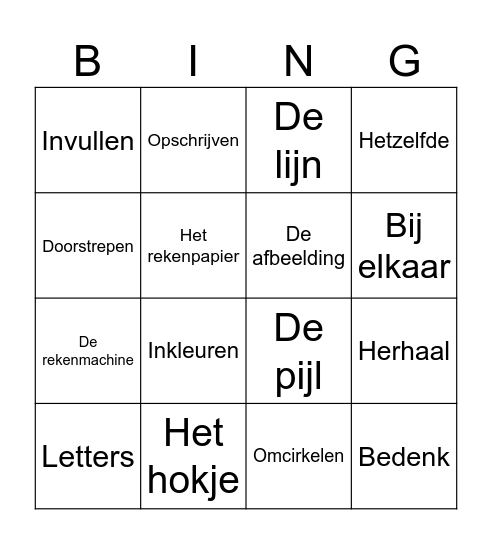 | B | I | N | G |
|---|---|---|---|
| Invullen | Opschrijven | De lijn | Hetzelfde |
| Doorstrepen | Het rekenpapier | De afbeelding | Bij elkaar |
| De rekenmachine | Inkleuren | De pijl | Herhaal |
| Letters | Het hokje | Omcirkelen | Bedenk |